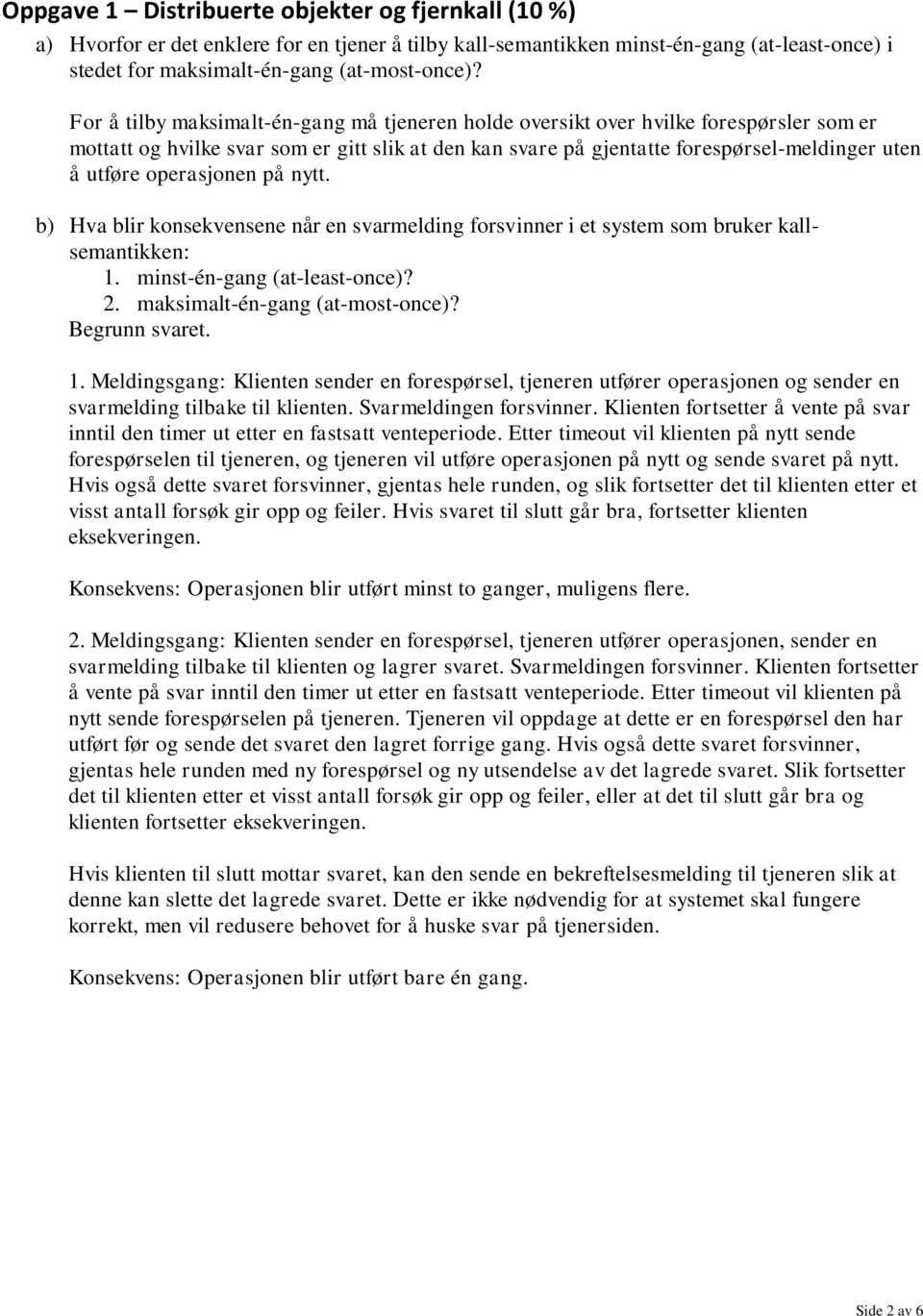 Oppgave 1 – Distribuerte objekter og fjernkall (10 %)

a) Hvorfor er det enklere for en tjener å tilby kall-semantikken minst-én-gang (at-least-once) i stedet for maksimalt-én-gang (at-most-once)?

For å tilby maksimalt-én-gang må tjeneren holde oversikt over hvilke forespørsler som er mottatt og hvilke svar som er gitt slik at den kan svare på gjentatte forespørsel-meldinger uten å utføre operasjonen på nytt.

b) Hva blir konsekvensene når en svarmelding forsvinner i et system som bruker kall-semantikken:
1. minst-én-gang (at-least-once)?
2. maksimalt-én-gang (at-most-once)?
Begrunn svaret.

1. Meldingsgang: Klienten sender en forespørsel, tjeneren utfører operasjonen og sender en svarmelding tilbake til klienten. Svarmeldingen forsvinner. Klienten fortsetter å vente på svar inntil den timer ut etter en fastsatt venteperiode. Etter timeout vil klienten på nytt sende forespørselen til tjeneren, og tjeneren vil utføre operasjonen på nytt og sende svaret på nytt. Hvis også dette svaret forsvinner, gjentas hele runden, og slik fortsetter det til klienten etter et visst antall forsøk gir opp og feiler. Hvis svaret til slutt går bra, fortsetter klienten eksekveringen.

Konsekvens: Operasjonen blir utført minst to ganger, muligens flere.

2. Meldingsgang: Klienten sender en forespørsel, tjeneren utfører operasjonen, sender en svarmelding tilbake til klienten og lagrer svaret. Svarmeldingen forsvinner. Klienten fortsetter å vente på svar inntil den timer ut etter en fastsatt venteperiode. Etter timeout vil klienten på nytt sende forespørselen på tjeneren. Tjeneren vil oppdage at dette er en forespørsel den har utført før og sende det svaret den lagret forrige gang. Hvis også dette svaret forsvinner, gjentas hele runden med ny forespørsel og ny utsendelse av det lagrede svaret. Slik fortsetter det til klienten etter et visst antall forsøk gir opp og feiler, eller at det til slutt går bra og klienten fortsetter eksekveringen.

Hvis klienten til slutt mottar svaret, kan den sende en bekreftelsesmelding til tjeneren slik at denne kan slette det lagrede svaret. Dette er ikke nødvendig for at systemet skal fungere korrekt, men vil redusere behovet for å huske svar på tjenersiden.

Konsekvens: Operasjonen blir utført bare én gang.

Side 2 av 6